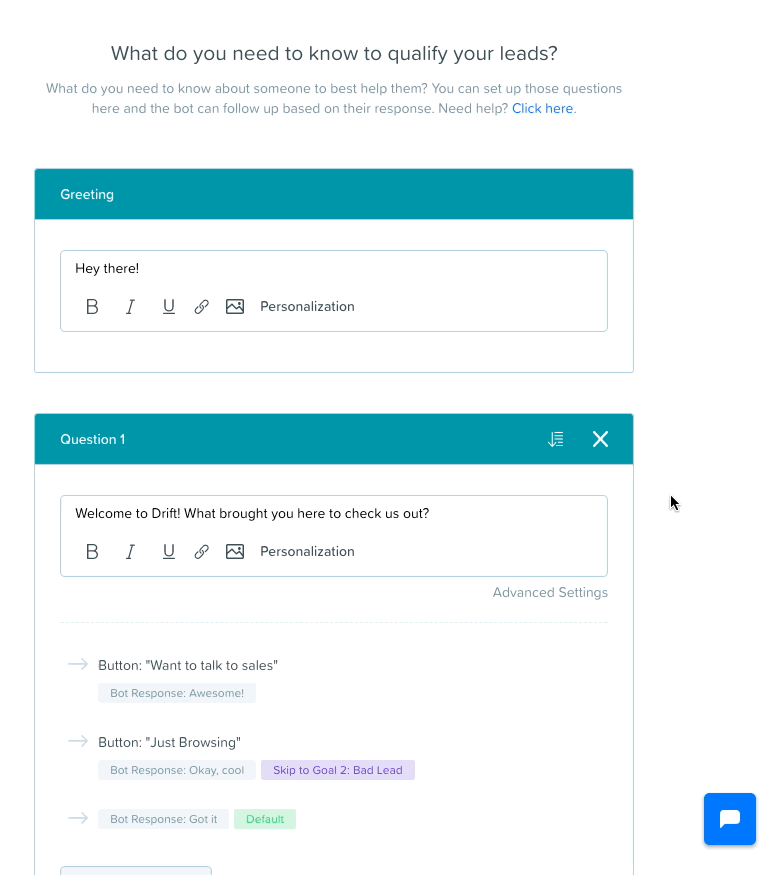 What do you need to know to qualify your leads?

What do you need to know about someone to best help them? You can set up those questions here and the bot can follow up based on their response. Need help? Click here.

Greeting

Hey there!

B I U Personalization

Question 1

Welcome to Drift! What brought you here to check us out?

B I U Personalization

Advanced Settings

Button: "Want to talk to sales"

Bot Response: Awesome!

Button: "Just Browsing"

Bot Response: Okay, cool Skip to Goal 2: Bad Lead

Bot Response: Got it Default